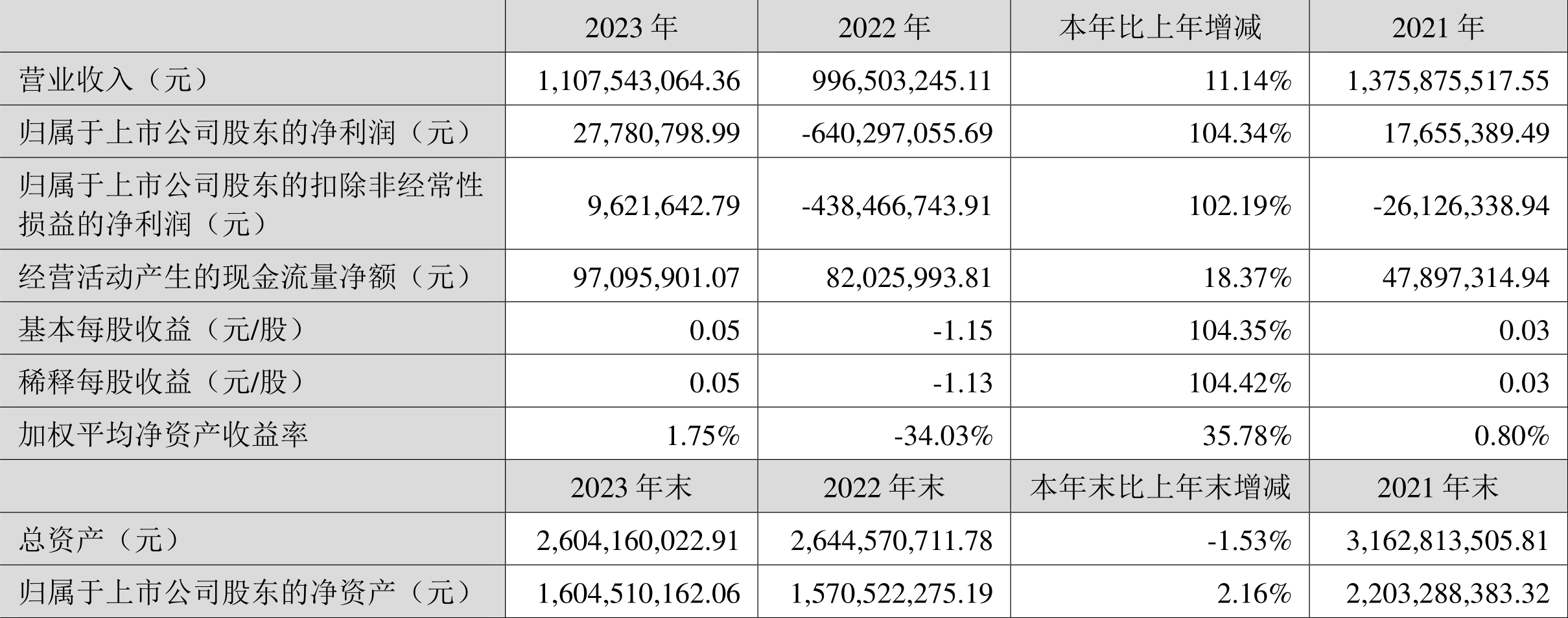 |  | 2023 年 | 2022 年 | 本年比上年增减 | 2021 年 |
|---|---|---|---|---|
| 营业收入（元） | 1,107,543,064.36 | 996,503,245.11 | 11.14% | 1,375,875,517.55 |
| 归属于上市公司股东的净利润（元） | 27,780,798.99 | -640,297,055.69 | 104.34% | 17,655,389.49 |
| 归属于上市公司股东的扣除非经常性损益的净利润（元） | 9,621,642.79 | -438,466,743.91 | 102.19% | -26,126,338.94 |
| 经营活动产生的现金流量净额（元） | 97,095,901.07 | 82,025,993.81 | 18.37% | 47,897,314.94 |
| 基本每股收益（元/股） | 0.05 | -1.15 | 104.35% | 0.03 |
| 稀释每股收益（元/股） | 0.05 | -1.13 | 104.42% | 0.03 |
| 加权平均净资产收益率 | 1.75% | -34.03% | 35.78% | 0.80% |
|  | 2023 年末 | 2022 年末 | 本年末比上年末增减 | 2021 年末 |
| 总资产（元） | 2,604,160,022.91 | 2,644,570,711.78 | -1.53% | 3,162,813,505.81 |
| 归属于上市公司股东的净资产（元） | 1,604,510,162.06 | 1,570,522,275.19 | 2.16% | 2,203,288,383.32 |